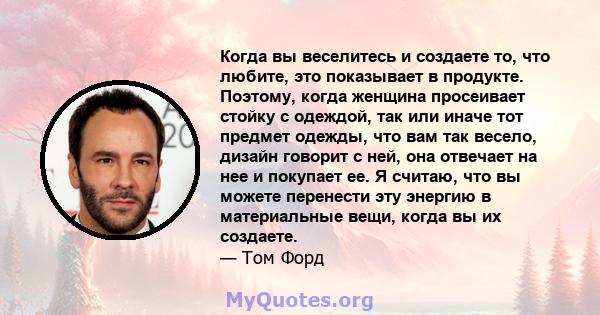 Когда вы веселитесь и создаете то, что любите, это показывает в продукте. Поэтому, когда женщина просеивает стойку с одеждой, так или иначе тот предмет одежды, что вам так весело, дизайн говорит с ней, она отвечает на нее и покупает ее. Я считаю, что вы можете перенести эту энергию в материальные вещи, когда вы их создаете.
— Том Форд

MyQuotes.org